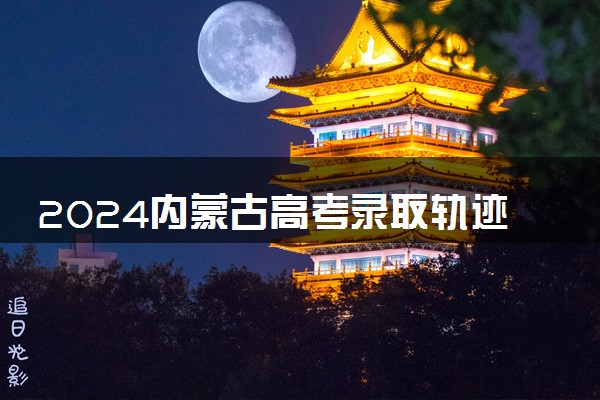 2024内蒙古高考录取轨迹

追日光影